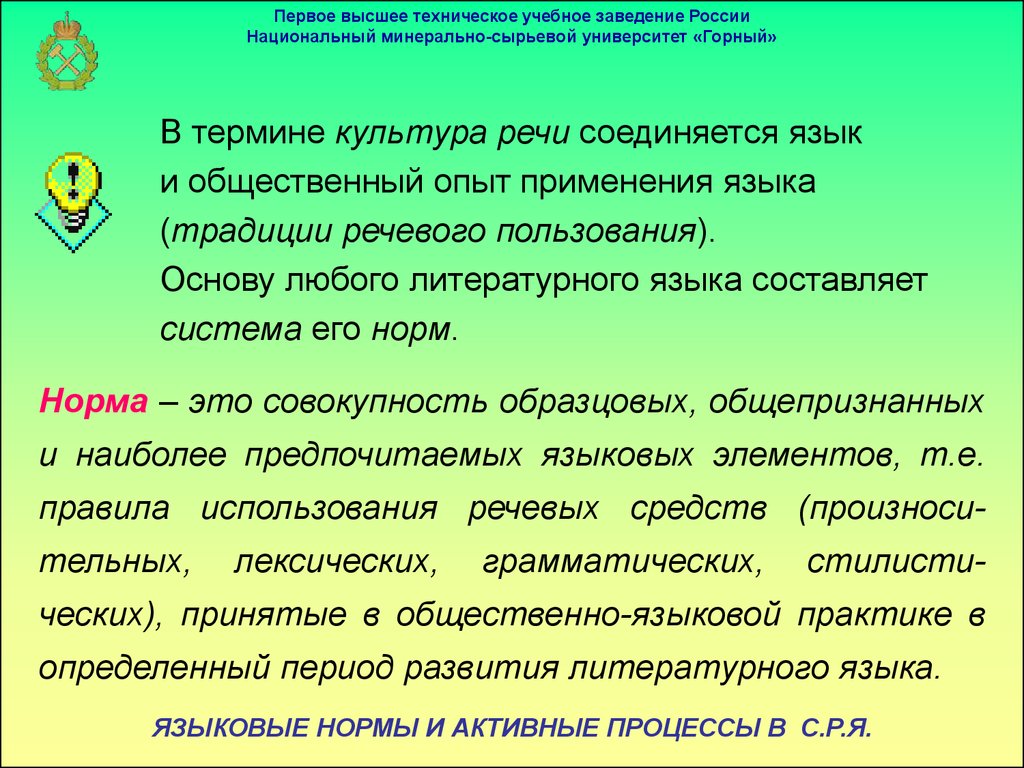 Первое высшее техническое учебное заведение России
Национальный минерально-сырьевой университет «Горный»

В термине культура речи соединяется язык и общественный опыт применения языка (традиции речевого пользования).
Основу любого литературного языка составляет система его норм.

Норма – это совокупность образцовых, общепризнанных и наиболее предпочитаемых языковых элементов, т.е. правила использования речевых средств (произносительных, лексических, грамматических, стилистических), принятые в общественно-языковой практике в определенный период развития литературного языка.

ЯЗЫКОВЫЕ НОРМЫ И АКТИВНЫЕ ПРОЦЕССЫ В С.Р.Я.